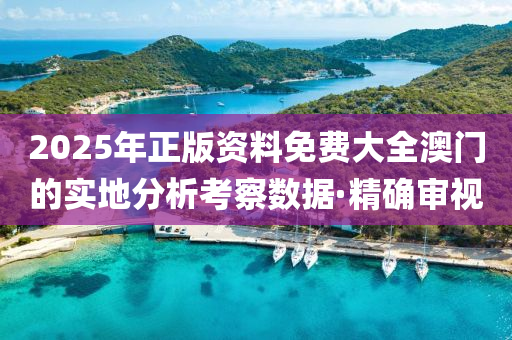 2025年正版资料免费大全澳门的实地分析考察数据·精确审视